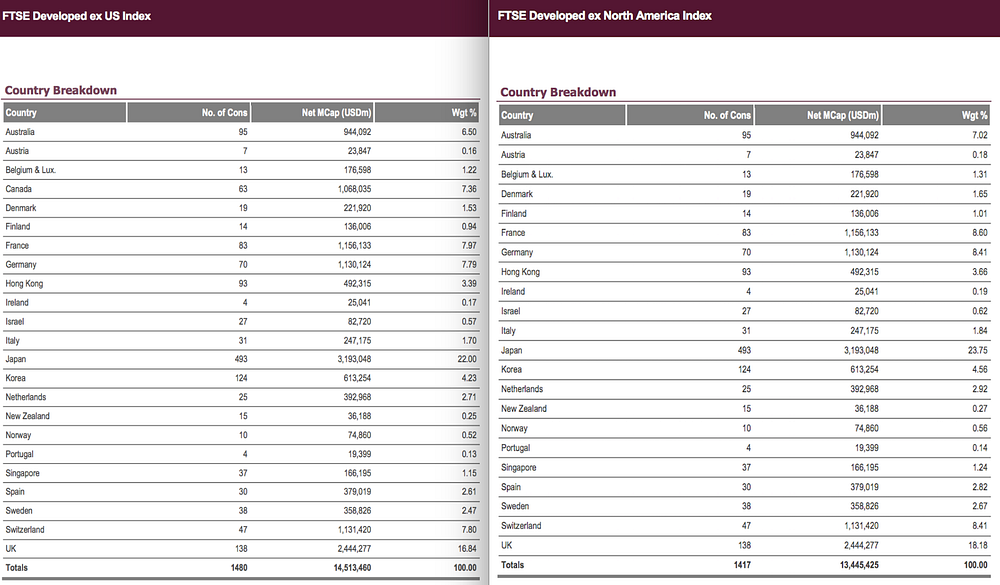 FTSE Developed ex US Index

Country Breakdown

| Country | No. of Cons | Net MCap (USDm) | Wgt % |
|---|---|---|---|
| Australia | 95 | 944,092 | 6.50 |
| Austria | 7 | 23,847 | 0.16 |
| Belgium & Lux. | 13 | 176,598 | 1.22 |
| Canada | 63 | 1,068,035 | 7.36 |
| Denmark | 19 | 221,920 | 1.53 |
| Finland | 14 | 136,006 | 0.94 |
| France | 83 | 1,156,133 | 7.97 |
| Germany | 70 | 1,130,124 | 7.79 |
| Hong Kong | 93 | 492,315 | 3.39 |
| Ireland | 4 | 25,041 | 0.17 |
| Israel | 27 | 82,720 | 0.57 |
| Italy | 31 | 247,175 | 1.70 |
| Japan | 493 | 3,193,048 | 22.00 |
| Korea | 124 | 613,254 | 4.23 |
| Netherlands | 25 | 392,968 | 2.71 |
| New Zealand | 15 | 36,188 | 0.25 |
| Norway | 10 | 74,860 | 0.52 |
| Portugal | 4 | 19,399 | 0.13 |
| Singapore | 37 | 166,195 | 1.15 |
| Spain | 30 | 379,019 | 2.61 |
| Sweden | 38 | 358,826 | 2.47 |
| Switzerland | 47 | 1,131,420 | 7.80 |
| UK | 138 | 2,444,277 | 16.84 |
| Totals | 1480 | 14,513,460 | 100.00 |

FTSE Developed ex North America Index

Country Breakdown

| Country | No. of Cons | Net MCap (USDm) | Wgt % |
|---|---|---|---|
| Australia | 95 | 944,092 | 7.02 |
| Austria | 7 | 23,847 | 0.18 |
| Belgium & Lux. | 13 | 176,598 | 1.31 |
| Denmark | 19 | 221,920 | 1.65 |
| Finland | 14 | 136,006 | 1.01 |
| France | 83 | 1,156,133 | 8.60 |
| Germany | 70 | 1,130,124 | 8.41 |
| Hong Kong | 93 | 492,315 | 3.66 |
| Ireland | 4 | 25,041 | 0.19 |
| Israel | 27 | 82,720 | 0.62 |
| Italy | 31 | 247,175 | 1.84 |
| Japan | 493 | 3,193,048 | 23.75 |
| Korea | 124 | 613,254 | 4.56 |
| Netherlands | 25 | 392,968 | 2.92 |
| New Zealand | 15 | 36,188 | 0.27 |
| Norway | 10 | 74,860 | 0.56 |
| Portugal | 4 | 19,399 | 0.14 |
| Singapore | 37 | 166,195 | 1.24 |
| Spain | 30 | 379,019 | 2.82 |
| Sweden | 38 | 358,826 | 2.67 |
| Switzerland | 47 | 1,131,420 | 8.41 |
| UK | 138 | 2,444,277 | 18.18 |
| Totals | 1417 | 13,445,425 | 100.00 |